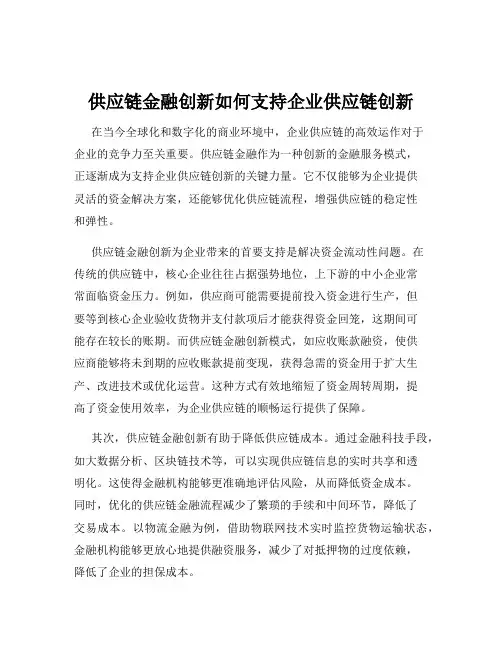 供应链金融创新如何支持企业供应链创新

在当今全球化和数字化的商业环境中，企业供应链的高效运作对于企业的竞争力至关重要。供应链金融作为一种创新的金融服务模式，正逐渐成为支持企业供应链创新的关键力量。它不仅能够为企业提供灵活的资金解决方案，还能够优化供应链流程，增强供应链的稳定性和弹性。

供应链金融创新为企业带来的首要支持是解决资金流动性问题。在传统的供应链中，核心企业往往占据强势地位，上下游的中小企业常常面临资金压力。例如，供应商可能需要提前投入资金进行生产，但要等到核心企业验收货物并支付款项后才能获得资金回笼，这期间可能存在较长的账期。而供应链金融创新模式，如应收账款融资，使供应商能够将未到期的应收账款提前变现，获得急需的资金用于扩大生产、改进技术或优化运营。这种方式有效地缩短了资金周转周期，提高了资金使用效率，为企业供应链的顺畅运行提供了保障。

其次，供应链金融创新有助于降低供应链成本。通过金融科技手段，如大数据分析、区块链技术等，可以实现供应链信息的实时共享和透明化。这使得金融机构能够更准确地评估风险，从而降低资金成本。同时，优化的供应链金融流程减少了繁琐的手续和中间环节，降低了交易成本。以物流金融为例，借助物联网技术实时监控货物运输状态，金融机构能够更放心地提供融资服务，减少了对抵押物的过度依赖，降低了企业的担保成本。